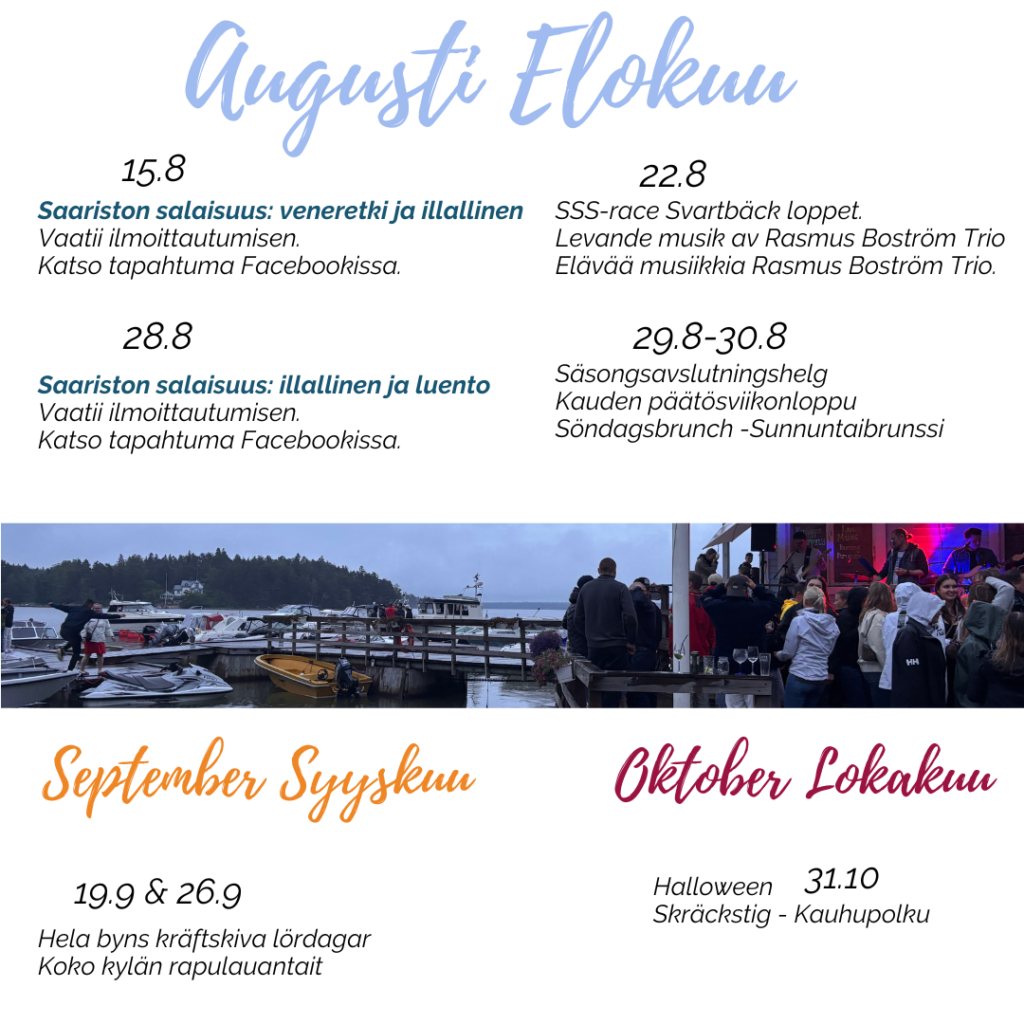 Augusti Elokuu

15.8

Saariston salaisuus: veneretki ja illallinen
Vaatii ilmoittautumisen.
Katso tapahtuma Facebookissa.

28.8

Saariston salaisuus: illallinen ja luento
Vaatii ilmoittautumisen.
Katso tapahtuma Facebookissa.

22.8

SSS-race Svartbäck loppet.
Levande musik av Rasmus Boström Trio
Elävää musiikkia Rasmus Boström Trio.

29.8-30.8

Säsongsavslutningshelg
Kauden päätösviikonloppu
Söndagsbrunch -Sunnuntaibrunssi

September Syyskuu

19.9 & 26.9

Hela byns kräftskiva lördagar
Koko kylän rapulauantait

Oktober Lokakuu

Halloween 31.10
Skräckstig - Kauhupolku